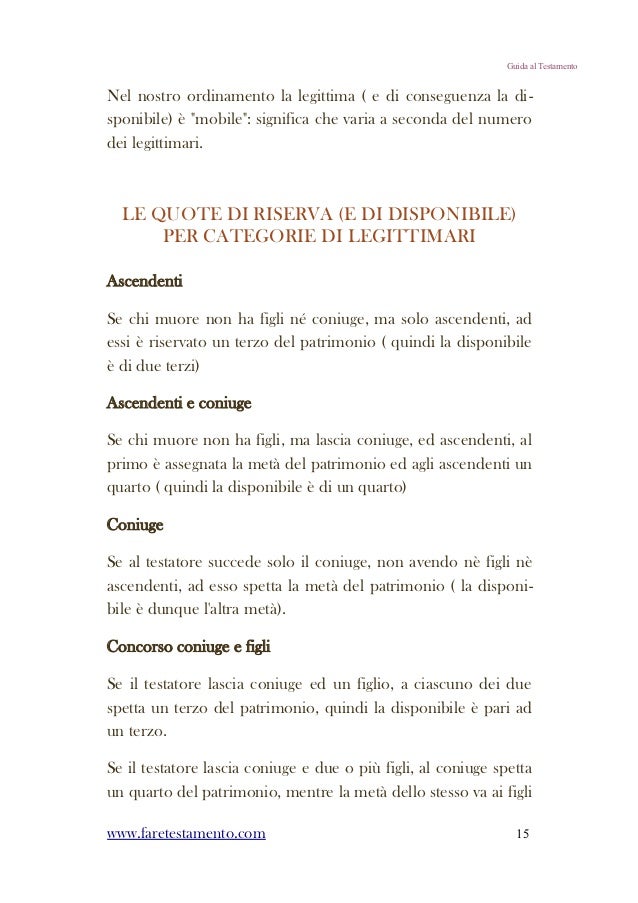 Guida al Testamento

Nel nostro ordinamento la legittima ( e di conseguenza la disponibile) è "mobile": significa che varia a seconda del numero dei legittimari.

LE QUOTE DI RISERVA (E DI DISPONIBILE) PER CATEGORIE DI LEGITTIMARI

Ascendenti

Se chi muore non ha figli né coniuge, ma solo ascendenti, ad essi è riservato un terzo del patrimonio ( quindi la disponibile è di due terzi)

Ascendenti e coniuge

Se chi muore non ha figli, ma lascia coniuge, ed ascendenti, al primo è assegnata la metà del patrimonio ed agli ascendenti un quarto ( quindi la disponibile è di un quarto)

Coniuge

Se al testatore succede solo il coniuge, non avendo nè figli nè ascendenti, ad esso spetta la metà del patrimonio ( la disponibile è dunque l'altra metà).

Concorso coniuge e figli

Se il testatore lascia coniuge ed un figlio, a ciascuno dei due spetta un terzo del patrimonio, quindi la disponibile è pari ad un terzo.

Se il testatore lascia coniuge e due o più figli, al coniuge spetta un quarto del patrimonio, mentre la metà dello stesso va ai figli

www.faretestamento.com 15